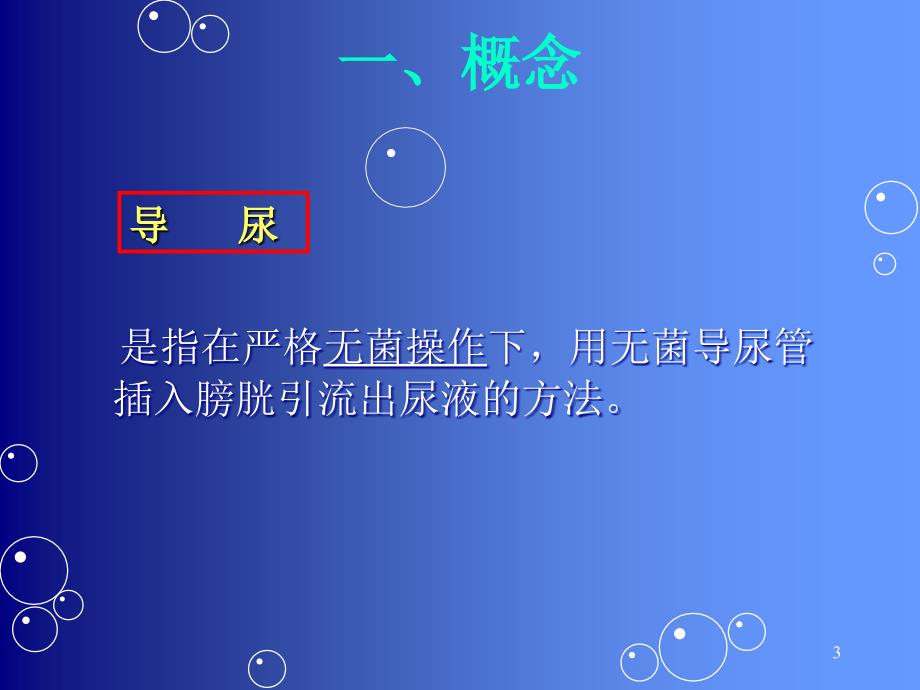 一、概念

导　尿

是指在严格无菌操作下，用无菌导尿管插入膀胱引流出尿液的方法。

3